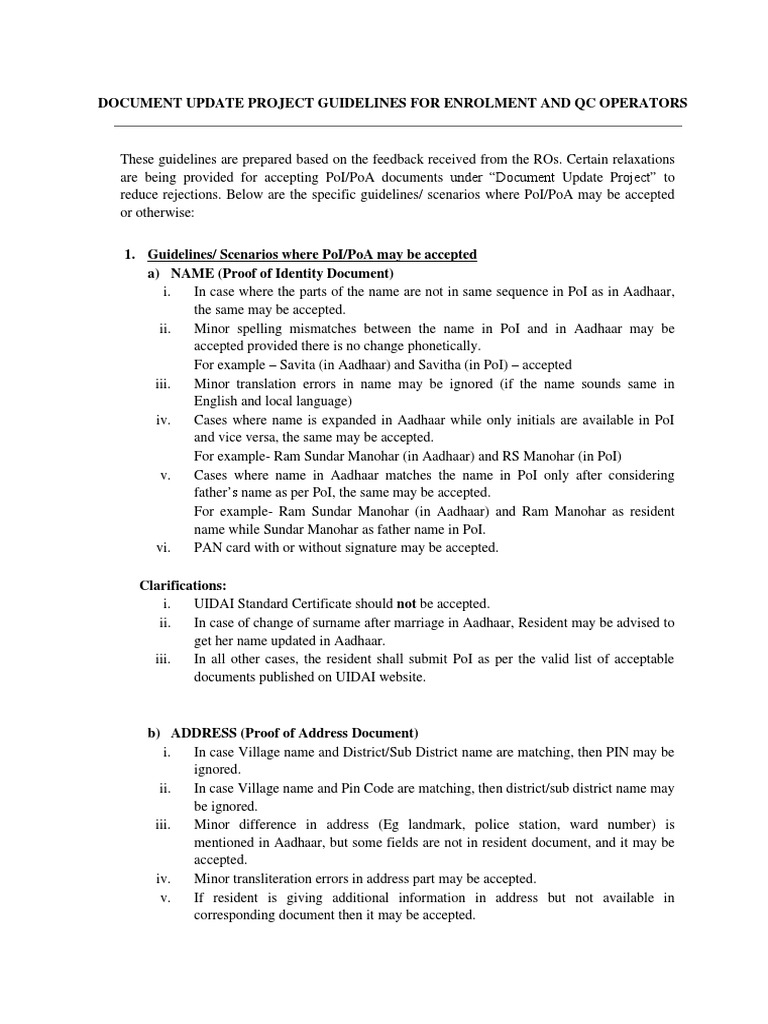 DOCUMENT UPDATE PROJECT GUIDELINES FOR ENROLMENT AND QC OPERATORS

These guidelines are prepared based on the feedback received from the ROs. Certain relaxations are being provided for accepting PoI/PoA documents under "Document Update Project" to reduce rejections. Below are the specific guidelines/ scenarios where PoI/PoA may be accepted or otherwise:

1. Guidelines/ Scenarios where PoI/PoA may be accepted

a) NAME (Proof of Identity Document)

i. In case where the parts of the name are not in same sequence in PoI as in Aadhaar, the same may be accepted.

ii. Minor spelling mismatches between the name in PoI and in Aadhaar may be accepted provided there is no change phonetically.
For example – Savita (in Aadhaar) and Savitha (in PoI) – accepted

iii. Minor translation errors in name may be ignored (if the name sounds same in English and local language)

iv. Cases where name is expanded in Aadhaar while only initials are available in PoI and vice versa, the same may be accepted.
For example- Ram Sundar Manohar (in Aadhaar) and RS Manohar (in PoI)

v. Cases where name in Aadhaar matches the name in PoI only after considering father's name as per PoI, the same may be accepted.
For example- Ram Sundar Manohar (in Aadhaar) and Ram Manohar as resident name while Sundar Manohar as father name in PoI.

vi. PAN card with or without signature may be accepted.

Clarifications:

i. UIDAI Standard Certificate should not be accepted.

ii. In case of change of surname after marriage in Aadhaar, Resident may be advised to get her name updated in Aadhaar.

iii. In all other cases, the resident shall submit PoI as per the valid list of acceptable documents published on UIDAI website.

b) ADDRESS (Proof of Address Document)

i. In case Village name and District/Sub District name are matching, then PIN may be ignored.

ii. In case Village name and Pin Code are matching, then district/sub district name may be ignored.

iii. Minor difference in address (Eg landmark, police station, ward number) is mentioned in Aadhaar, but some fields are not in resident document, and it may be accepted.

iv. Minor transliteration errors in address part may be accepted.

v. If resident is giving additional information in address but not available in corresponding document then it may be accepted.